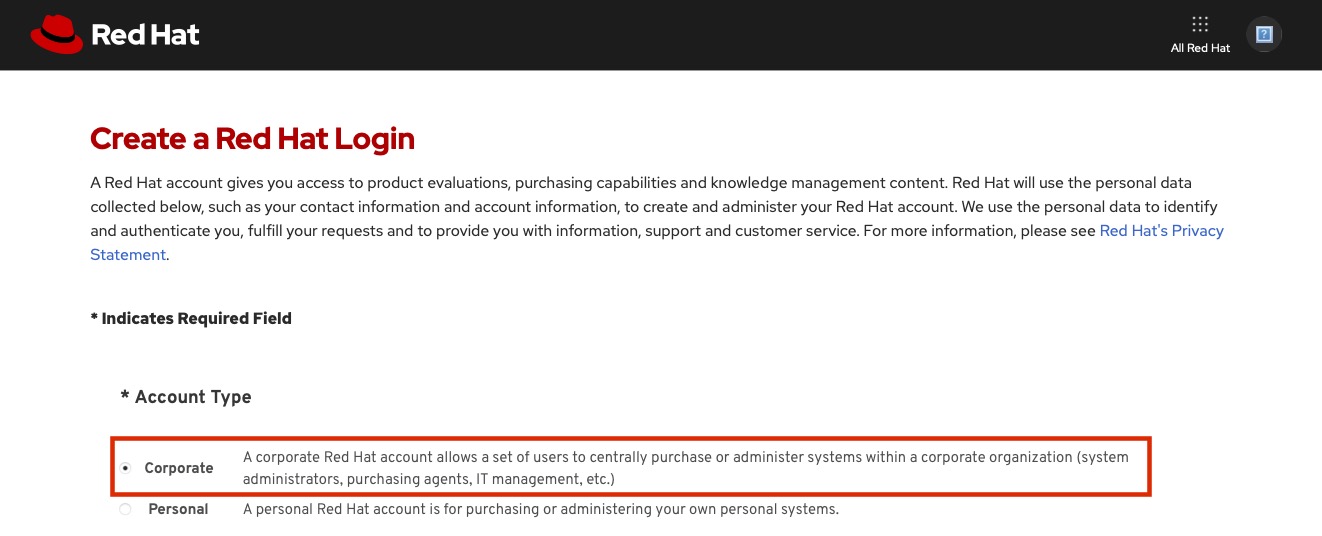 Red Hat

All Red Hat

Create a Red Hat Login

A Red Hat account gives you access to product evaluations, purchasing capabilities and knowledge management content. Red Hat will use the personal data collected below, such as your contact information and account information, to create and administer your Red Hat account. We use the personal data to identify and authenticate you, fulfill your requests and to provide you with information, support and customer service. For more information, please see Red Hat's Privacy Statement.

* Indicates Required Field

* Account Type

Corporate A corporate Red Hat account allows a set of users to centrally purchase or administer systems within a corporate organization (system administrators, purchasing agents, IT management, etc.)

Personal A personal Red Hat account is for purchasing or administering your own personal systems.